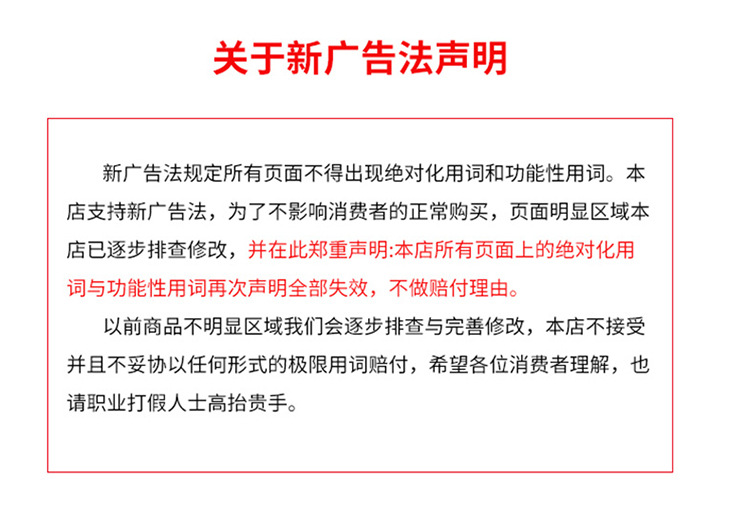 关于新广告法声明

新广告法规定所有页面不得出现绝对化用词和功能性用词。本店支持新广告法，为了不影响消费者的正常购买，页面明显区域本店已逐步排查修改，并在此郑重声明:本店所有页面上的绝对化用词与功能性用词再次声明全部失效，不做赔付理由。

以前商品不明显区域我们会逐步排查与完善修改，本店不接受并且不妥协以任何形式的极限用词赔付，希望各位消费者理解，也请职业打假人士高抬贵手。